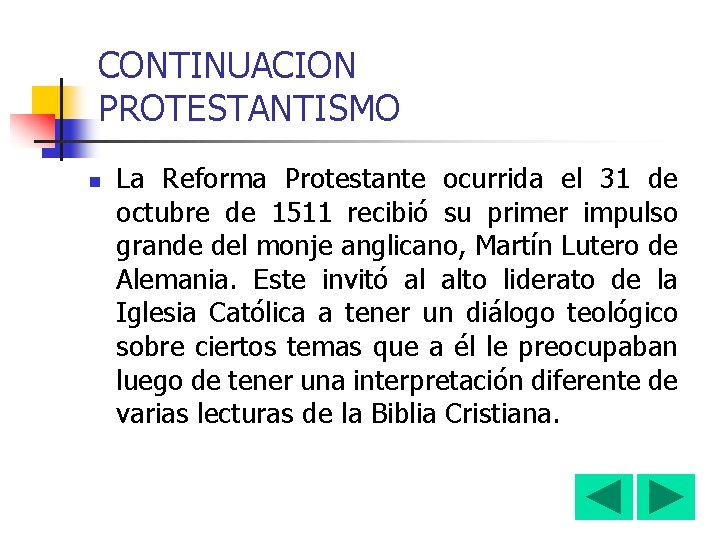 CONTINUACION PROTESTANTISMO

La Reforma Protestante ocurrida el 31 de octubre de 1511 recibió su primer impulso grande del monje anglicano, Martín Lutero de Alemania. Este invitó al alto liderato de la Iglesia Católica a tener un diálogo teológico sobre ciertos temas que a él le preocupaban luego de tener una interpretación diferente de varias lecturas de la Biblia Cristiana.